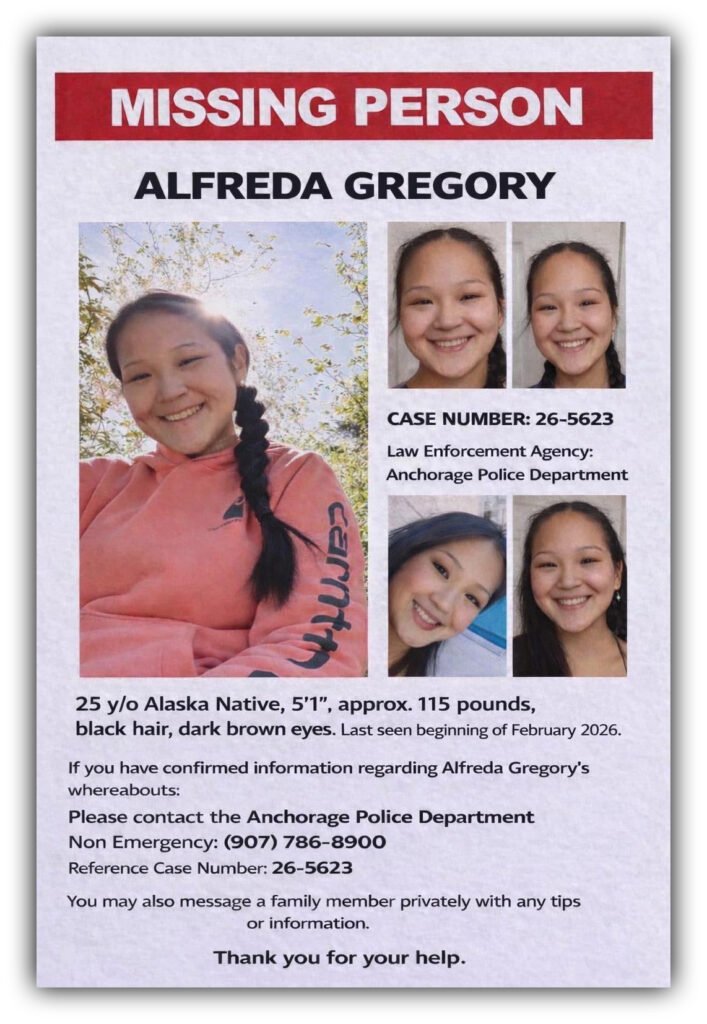 MISSING PERSON

ALFREDA GREGORY

CASE NUMBER: 26-5623

Law Enforcement Agency:
Anchorage Police Department

25 y/o Alaska Native, 5'1", approx. 115 pounds, black hair, dark brown eyes. Last seen beginning of February 2026.

If you have confirmed information regarding Alfreda Gregory's whereabouts:

Please contact the Anchorage Police Department
Non Emergency: (907) 786-8900
Reference Case Number: 26-5623

You may also message a family member privately with any tips or information.

Thank you for your help.